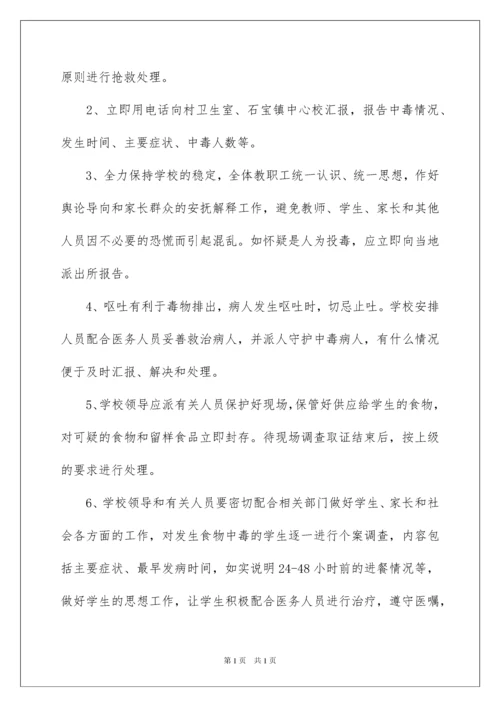 原则进行抢救处理。

2、立即用电话向村卫生室、石宝镇中心校汇报，报告中毒情况、发生时间、主要症状、中毒人数等。

3、全力保持学校的稳定，全体教职工统一认识、统一思想，作好舆论导向和家长群众的安抚解释工作，避免教师、学生、家长和其他人员因不必要的恐慌而引起混乱。如怀疑是人为投毒，应立即向当地派出所报告。

4、呕吐有利于毒物排出，病人发生呕吐时，切忌止吐。学校安排人员配合医务人员妥善救治病人，并派人守护中毒病人，有什么情况便于及时汇报、解决和处理。

5、学校领导应派有关人员保护好现场，保管好供应给学生的食物，对可疑的食物和留样食品立即封存。待现场调查取证结束后，按上级的要求进行处理。

6、学校领导和有关人员要密切配合相关部门做好学生、家长和社会各方面的工作，对发生食物中毒的学生逐一进行个案调查，内容包括主要症状、最早发病时间，如实说明24-48小时前的进餐情况等，做好学生的思想工作，让学生积极配合医务人员进行治疗，遵守医嘱，

第1页 共1页